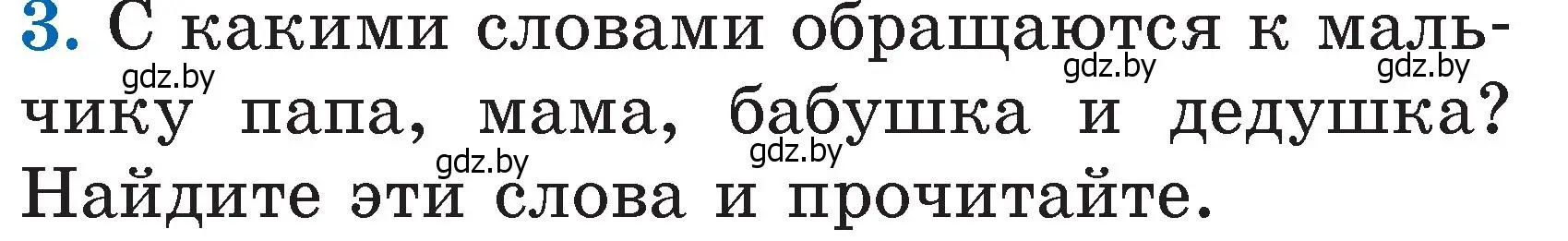 3. С какими словами обращаются к мальчику папа, мама, бабушка и дедушка? Найдите эти слова и прочитайте.

gdz.by gdz.by gdz.by gdz.by gdz.by